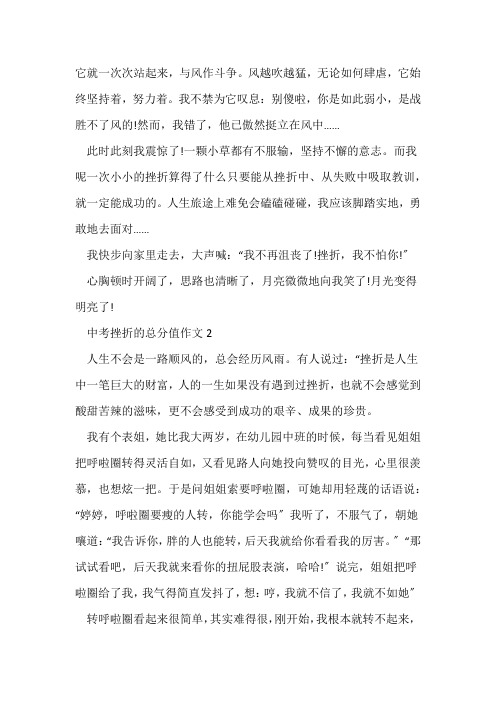 它就一次次站起来，与风作斗争。风越吹越猛，无论如何肆虐，它始终坚持着，努力着。我不禁为它叹息：别傻啦，你是如此弱小，是战胜不了风的!然而，我错了，他已傲然挺立在风中……

此时此刻我震惊了!一颗小草都有不服输，坚持不懈的意志。而我呢一次小小的挫折算得了什么只要能从挫折中、从失败中吸取教训，就一定能成功的。人生旅途上难免会磕磕碰碰，我应该脚踏实地，勇敢地去面对……

我快步向家里走去，大声喊：“我不再沮丧了!挫折，我不怕你!”

心胸顿时开阔了，思路也清晰了，月亮微微地向我笑了!月光变得明亮了!

中考挫折的总分值作文 2

人生不会是一路顺风的，总会经历风雨。有人说过：“挫折是人生中一笔巨大的财富，人的一生如果没有遇到过挫折，也就不会感觉到酸甜苦辣的滋味，更不会感受到成功的艰辛、成果的珍贵。

我有个表姐，她比我大两岁，在幼儿园中班的时候，每当看见姐姐把呼啦圈转得灵活自如，又看见路人向她投向赞叹的目光，心里很羡慕，也想炫一把。于是问姐姐索要呼啦圈，可她却用轻蔑的话语说：“婷婷，呼啦圈要瘦的人转，你能学会吗”我听了，不服气了，朝她嚷道：“我告诉你，胖的人也能转，后天我就给你看看我的厉害。”“那试试看吧，后天我就来看你的扭屁股表演，哈哈!”说完，姐姐把呼啦圈给了我，我气得简直发抖了，想：哼，我就不信了，我就不如她”

转呼啦圈看起来很简单，其实难得很，刚开始，我根本就转不起来，